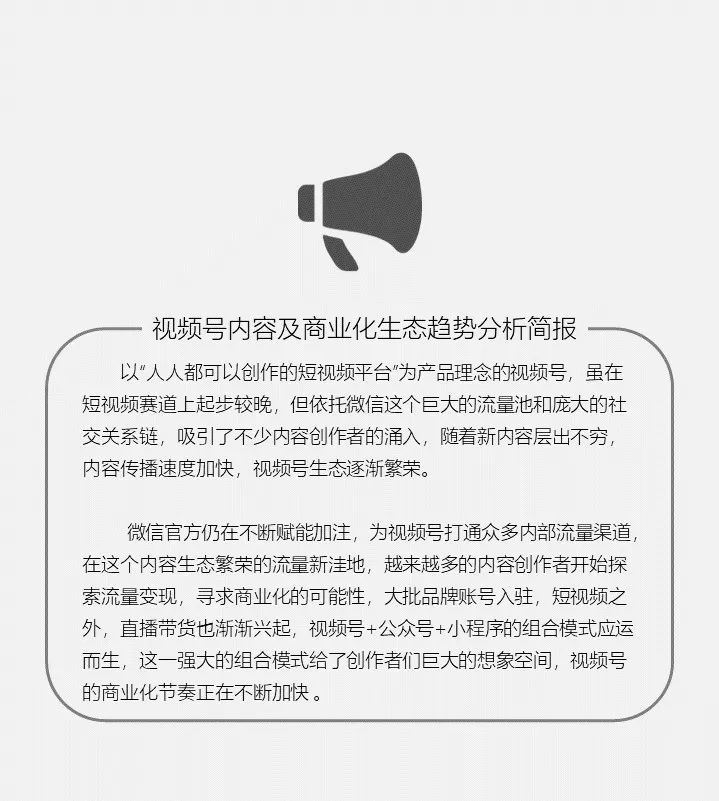 视频号内容及商业化生态趋势分析简报

以"人人都可以创作的短视频平台"为产品理念的视频号，虽在短视频赛道上起步较晚，但依托微信这个巨大的流量池和庞大的社交关系链，吸引了不少内容创作者的涌入，随着新内容层出不穷，内容传播速度加快，视频号生态逐渐繁荣。

微信官方仍在不断赋能加注，为视频号打通众多内部流量渠道，在这个内容生态繁荣的流量新洼地，越来越多的内容创作者开始探索流量变现，寻求商业化的可能性，大批品牌账号入驻，短视频之外，直播带货也渐渐兴起，视频号+公众号+小程序的组合模式应运而生，这一强大的组合模式给了创作者们巨大的想象空间，视频号的商业化节奏正在不断加快 。